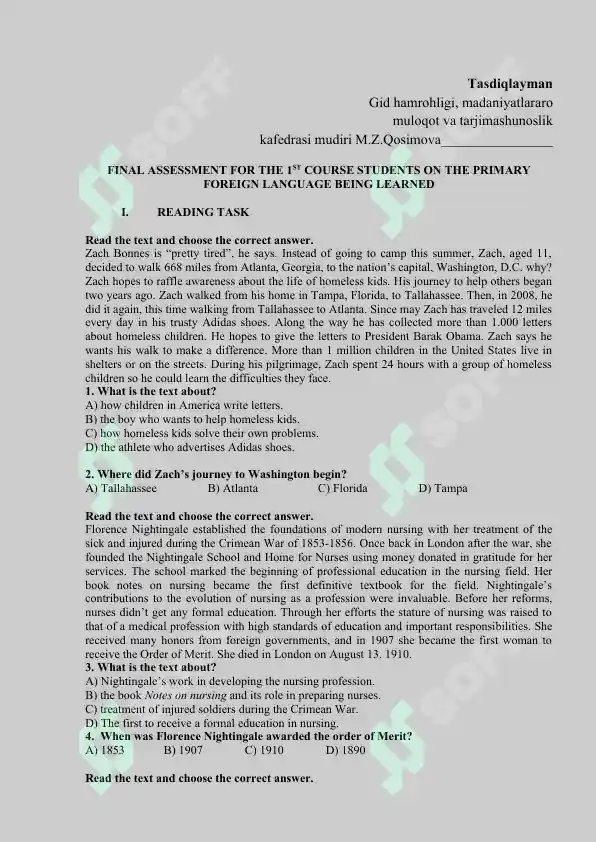 Tasdiqlayman
Gid hamrohligi, madaniyatlararo
muloqot va tarjimashunoslik
kafedrasi mudiri M.Z.Qosimova____

FINAL ASSESSMENT FOR THE 1$^{ST}$ COURSE STUDENTS ON THE PRIMARY FOREIGN LANGUAGE BEING LEARNED

I. READING TASK

Read the text and choose the correct answer.
Zach Bonnes is "pretty tired", he says. Instead of going to camp this summer, Zach, aged 11, decided to walk 668 miles from Atlanta, Georgia, to the nation's capital, Washington, D.C. why? Zach hopes to raffle awareness about the life of homeless kids. His journey to help others began two years ago. Zach walked from his home in Tampa, Florida, to Tallahassee. Then, in 2008, he did it again, this time walking from Tallahassee to Atlanta. Since may Zach has traveled 12 miles every day in his trusty Adidas shoes. Along the way he has collected more than 1.000 letters about homeless children. He hopes to give the letters to President Barak Obama. Zach says he wants his walk to make a difference. More than 1 million children in the United States live in shelters or on the streets. During his pilgrimage, Zach spent 24 hours with a group of homeless children so he could learn the difficulties they face.
1. What is the text about?
A) how children in America write letters.
B) the boy who wants to help homeless kids.
C) how homeless kids solve their own problems.
D) the athlete who advertises Adidas shoes.

2. Where did Zach's journey to Washington begin?
A) Tallahassee B) Atlanta C) Florida D) Tampa

Read the text and choose the correct answer.
Florence Nightingale established the foundations of modern nursing with her treatment of the sick and injured during the Crimean War of 1853-1856. Once back in London after the war, she founded the Nightingale School and Home for Nurses using money donated in gratitude for her services. The school marked the beginning of professional education in the nursing field. Her book notes on nursing became the first definitive textbook for the field. Nightingale's contributions to the evolution of nursing as a profession were invaluable. Before her reforms, nurses didn't get any formal education. Through her efforts the stature of nursing was raised to that of a medical profession with high standards of education and important responsibilities. She received many honors from foreign governments, and in 1907 she became the first woman to receive the Order of Merit. She died in London on August 13. 1910.
3. What is the text about?
A) Nightingale's work in developing the nursing profession.
B) the book Notes on nursing and its role in preparing nurses.
C) treatment of injured soldiers during the Crimean War.
D) The first to receive a formal education in nursing.
4. When was Florence Nightingale awarded the order of Merit?
A) 1853 B) 1907 C) 1910 D) 1890

Read the text and choose the correct answer.

SOFF